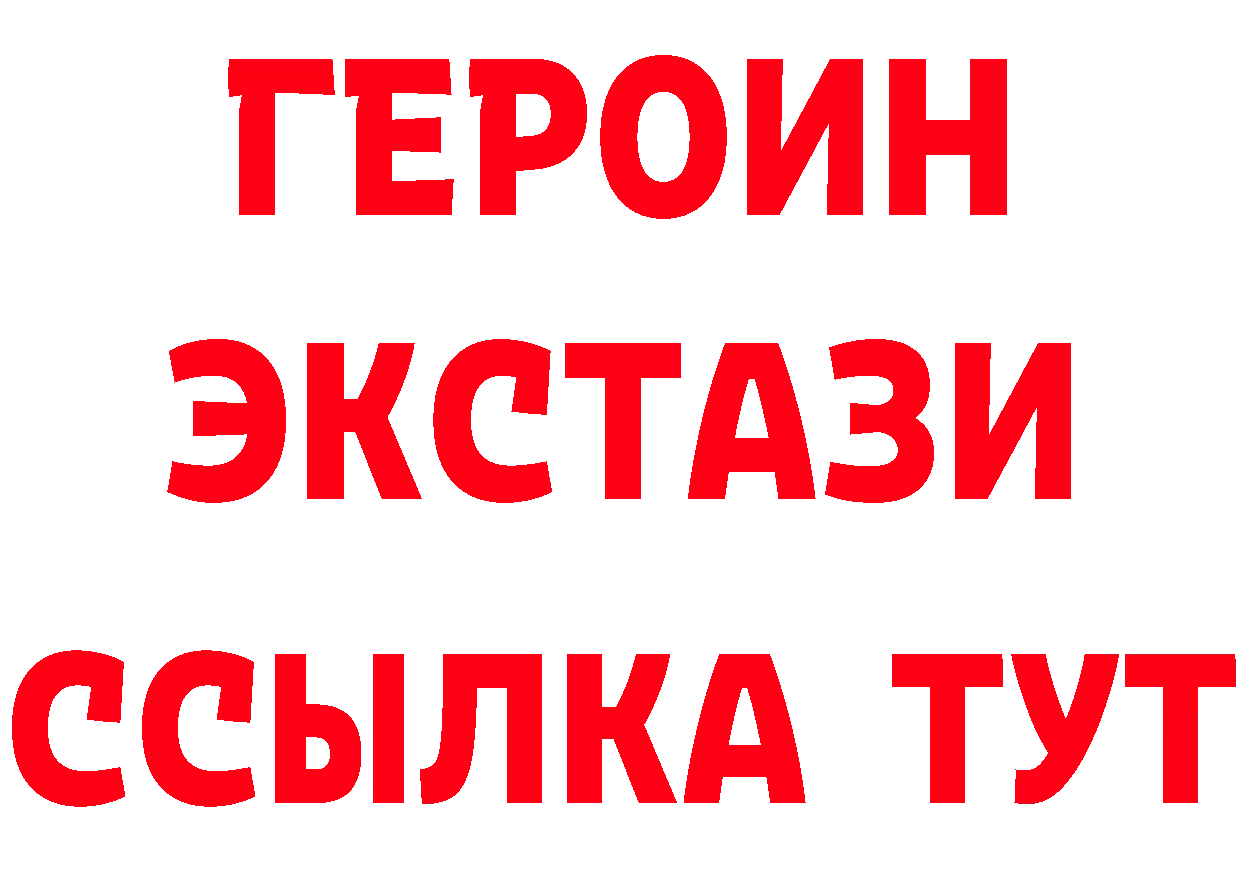 ГЕРОИН
ЭКСТАЗИ
ССЫЛКА ТУТ